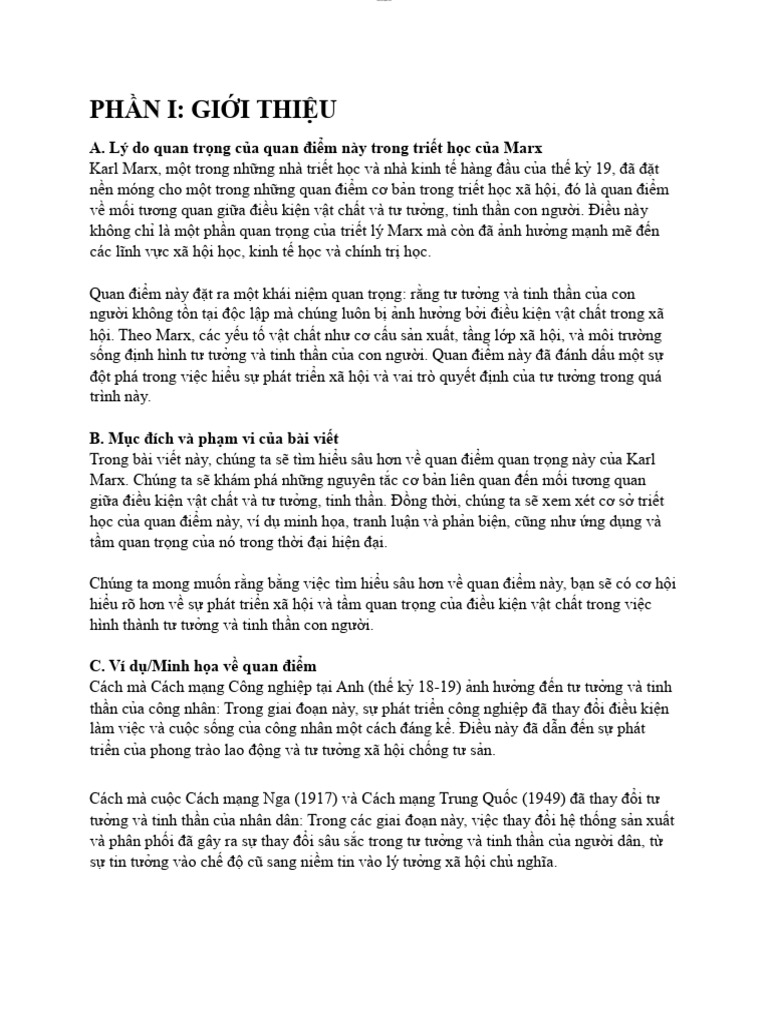 PHẦN I: GIỚI THIỆU

A. Lý do quan trọng của quan điểm này trong triết học của Marx
Karl Marx, một trong những nhà triết học và nhà kinh tế hàng đầu của thế kỷ 19, đã đặt nền móng cho một trong những quan điểm cơ bản trong triết học xã hội, đó là quan điểm về mối tương quan giữa điều kiện vật chất và tư tưởng, tinh thần con người. Điều này không chỉ là một phần quan trọng của triết lý Marx mà còn đã ảnh hưởng mạnh mẽ đến các lĩnh vực xã hội học, kinh tế học và chính trị học.

Quan điểm này đặt ra một khái niệm quan trọng: rằng tư tưởng và tinh thần của con người không tồn tại độc lập mà chúng luôn bị ảnh hưởng bởi điều kiện vật chất trong xã hội. Theo Marx, các yếu tố vật chất như cơ cấu sản xuất, tầng lớp xã hội, và môi trường sống định hình tư tưởng và tinh thần của con người. Quan điểm này đã đánh dấu một sự đột phá trong việc hiểu sự phát triển xã hội và vai trò quyết định của tư tưởng trong quá trình này.

B. Mục đích và phạm vi của bài viết
Trong bài viết này, chúng ta sẽ tìm hiểu sâu hơn về quan điểm quan trọng này của Karl Marx. Chúng ta sẽ khám phá những nguyên tắc cơ bản liên quan đến mối tương quan giữa điều kiện vật chất và tư tưởng, tinh thần. Đồng thời, chúng ta sẽ xem xét cơ sở triết học của quan điểm này, ví dụ minh họa, tranh luận và phản biện, cũng như ứng dụng và tầm quan trọng của nó trong thời đại hiện đại.

Chúng ta mong muốn rằng bằng việc tìm hiểu sâu hơn về quan điểm này, bạn sẽ có cơ hội hiểu rõ hơn về sự phát triển xã hội và tầm quan trọng của điều kiện vật chất trong việc hình thành tư tưởng và tinh thần con người.

C. Ví dụ/Minh họa về quan điểm
Cách mà Cách mạng Công nghiệp tại Anh (thế kỷ 18-19) ảnh hưởng đến tư tưởng và tinh thần của công nhân: Trong giai đoạn này, sự phát triển công nghiệp đã thay đổi điều kiện làm việc và cuộc sống của công nhân một cách đáng kể. Điều này đã dẫn đến sự phát triển của phong trào lao động và tư tưởng xã hội chống tư sản.

Cách mà cuộc Cách mạng Nga (1917) và Cách mạng Trung Quốc (1949) đã thay đổi tư tưởng và tinh thần của nhân dân: Trong các giai đoạn này, việc thay đổi hệ thống sản xuất và phân phối đã gây ra sự thay đổi sâu sắc trong tư tưởng và tinh thần của người dân, từ sự tin tưởng vào chế độ cũ sang niềm tin vào lý tưởng xã hội chủ nghĩa.